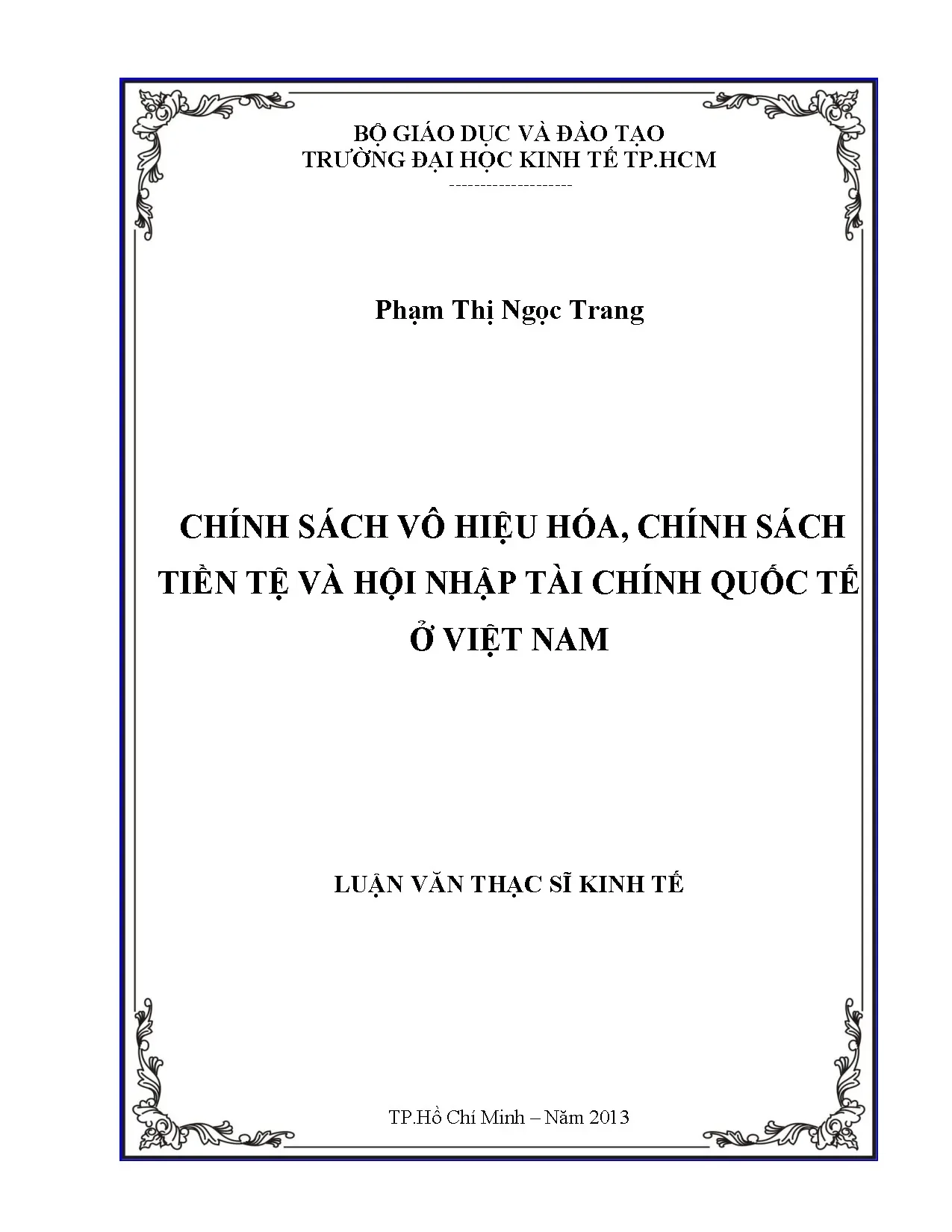 BỘ GIÁO DỤC VÀ ĐÀO TẠO
TRƯỜNG ĐẠI HỌC KINH TẾ TP.HCM
--------------------

Phạm Thị Ngọc Trang

CHÍNH SÁCH VÔ HIỆU HÓA, CHÍNH SÁCH TIỀN TỆ VÀ HỘI NHẬP TÀI CHÍNH QUỐC TẾ Ở VIỆT NAM

LUẬN VĂN THẠC SĨ KINH TẾ

TP.Hồ Chí Minh – Năm 2013